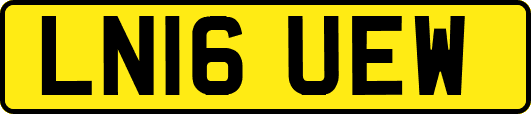 LN16 UEW